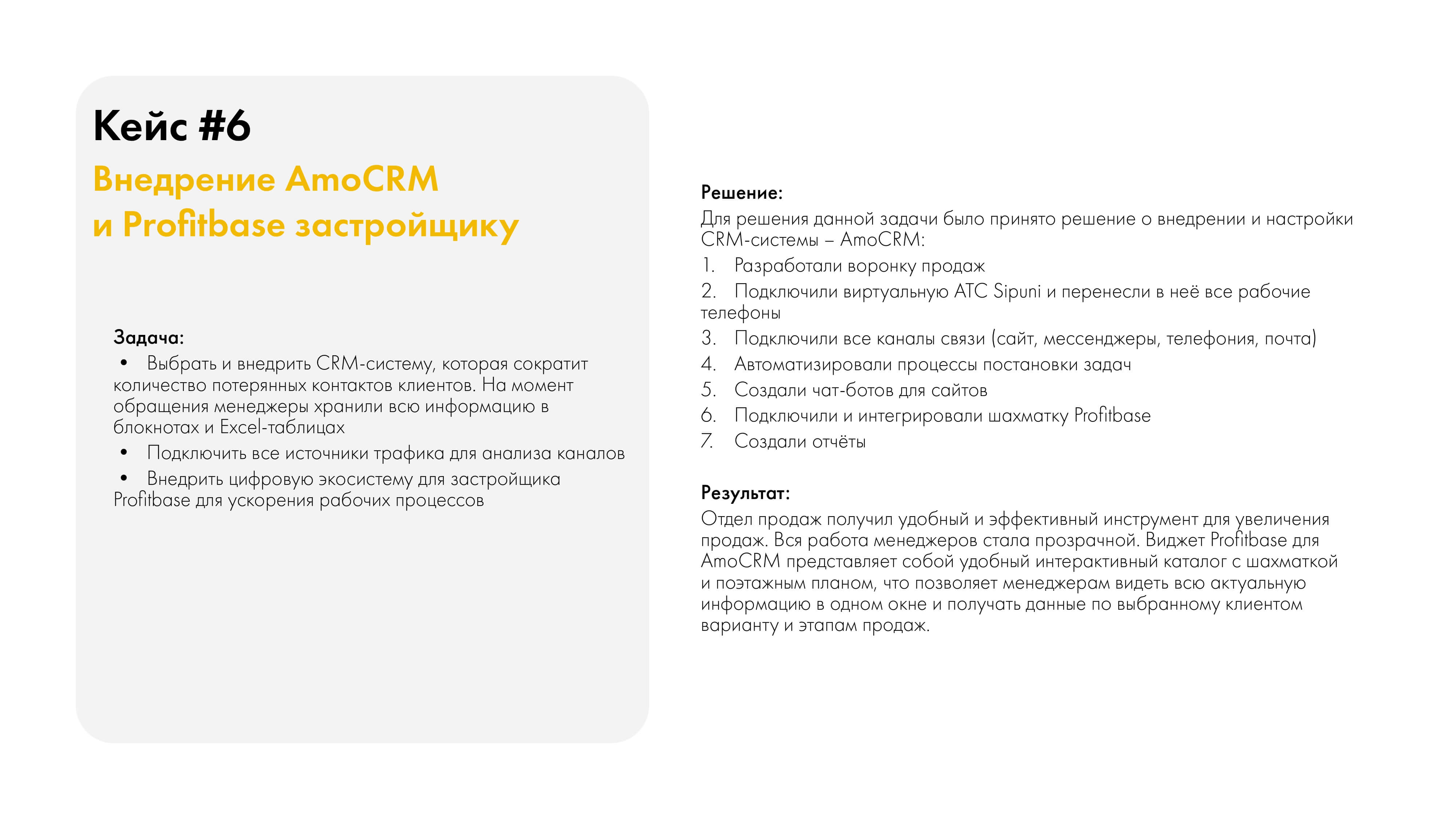 Кейс #6

Внедрение AmoCRM и Profitbase застройщику

Задача:

• Выбрать и внедрить CRM-систему, которая сократит количество потерянных контактов клиентов. На момент обращения менеджеры хранили всю информацию в блокнотах и Excel-таблицах

• Подключить все источники трафика для анализа каналов

• Внедрить цифровую экосистему для застройщика Profitbase для ускорения рабочих процессов

Решение:

Для решения данной задачи было принято решение о внедрении и настройки CRM-системы – AmoCRM:

1. Разработали воронку продаж
2. Подключили виртуальную АТС Sipuni и перенесли в неё все рабочие телефоны
3. Подключили все каналы связи (сайт, мессенджеры, телефония, почта)
4. Автоматизировали процессы постановки задач
5. Создали чат-ботов для сайтов
6. Подключили и интегрировали шахматку Profitbase
7. Создали отчёты

Результат:

Отдел продаж получил удобный и эффективный инструмент для увеличения продаж. Вся работа менеджеров стала прозрачной. Виджет Profitbase для AmoCRM представляет собой удобный интерактивный каталог с шахматкой и поэтажным планом, что позволяет менеджерам видеть всю актуальную информацию в одном окне и получать данные по выбранному клиентом варианту и этапам продаж.